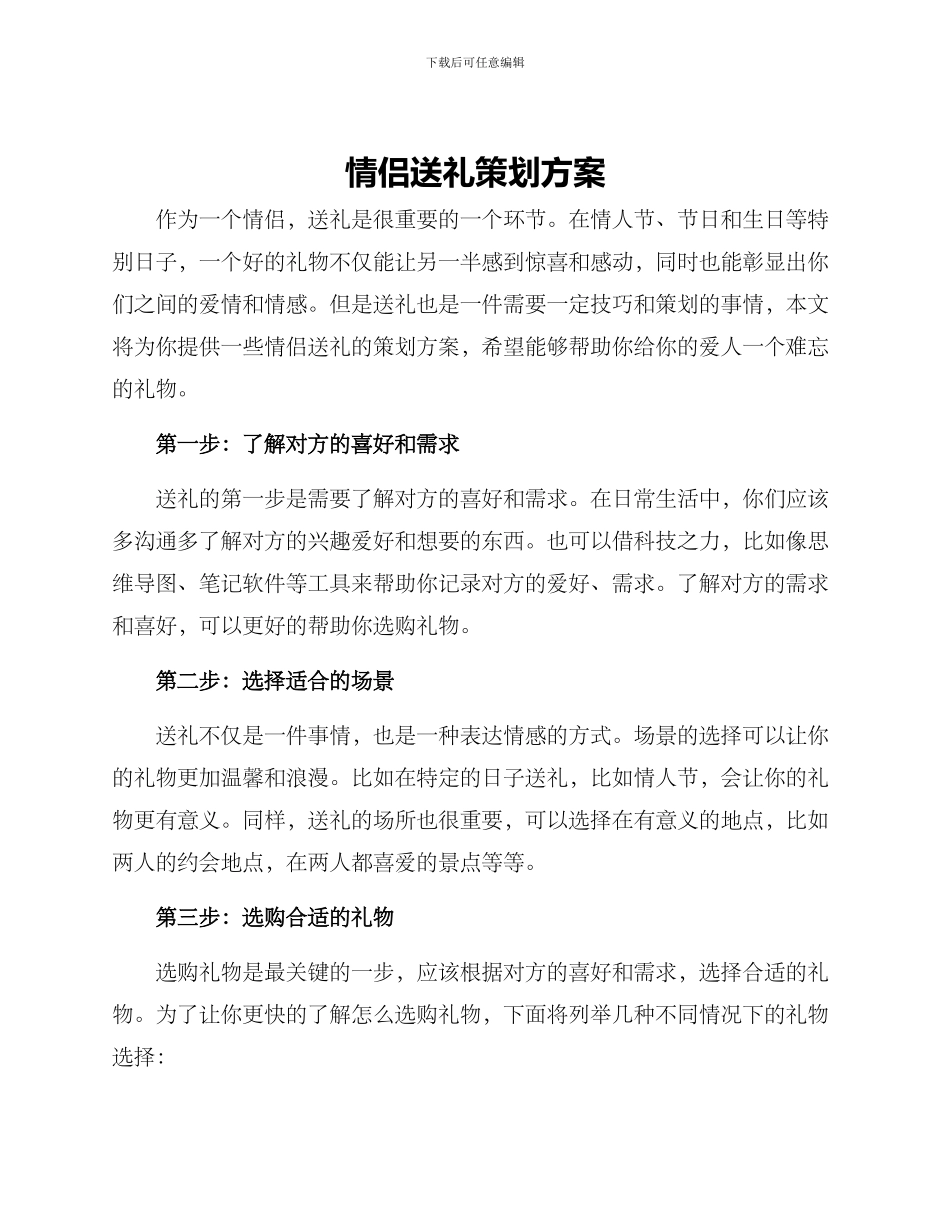 下载后可任意编辑

情侣送礼策划方案

作为一个情侣，送礼是很重要的一个环节。在情人节、节日和生日等特别日子，一个好的礼物不仅能让另一半感到惊喜和感动，同时也能彰显出你们之间的爱情和情感。但是送礼也是一件需要一定技巧和策划的事情，本文将为你提供一些情侣送礼的策划方案，希望能够帮助你给你的爱人一个难忘的礼物。

第一步：了解对方的喜好和需求

送礼的第一步是需要了解对方的喜好和需求。在日常生活中，你们应该多沟通多了解对方的兴趣爱好和想要的东西。也可以借科技之力，比如像思维导图、笔记软件等工具来帮助你记录对方的爱好、需求。了解对方的需求和喜好，可以更好的帮助你选购礼物。

第二步：选择适合的场景

送礼不仅是一件事情，也是一种表达情感的方式。场景的选择可以让你的礼物更加温馨和浪漫。比如在特定的日子送礼，比如情人节，会让你的礼物更有意义。同样，送礼的场所也很重要，可以选择在有意义的地点，比如两人的约会地点，在两人都喜爱的景点等等。

第三步：选购合适的礼物

选购礼物是最关键的一步，应该根据对方的喜好和需求，选择合适的礼物。为了让你更快的了解怎么选购礼物，下面将列举几种不同情况下的礼物选择：